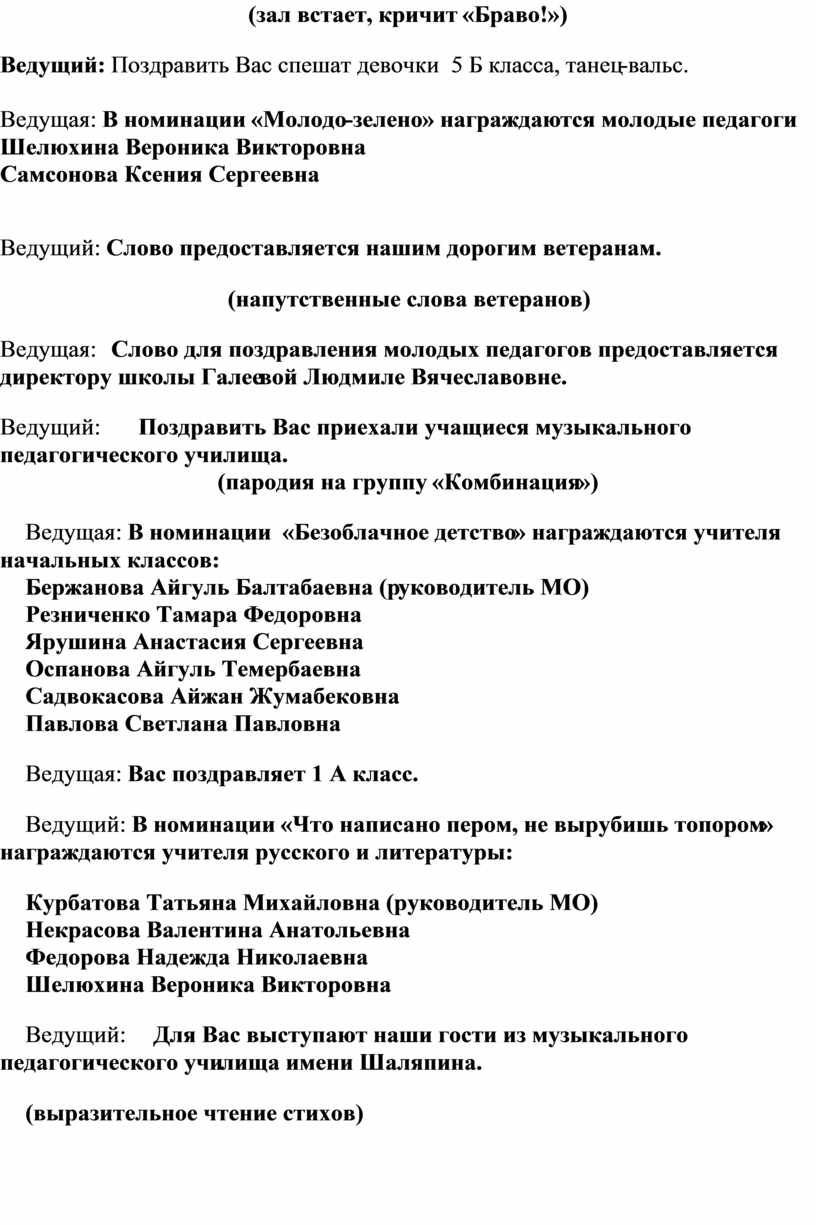 (зал встает, кричит «Браво!»)

Ведущий: Поздравить Вас спешат девочки 5 Б класса, танец-вальс.

Ведущая: В номинации «Молодо-зелено» награждаются молодые педагоги
Шелюхина Вероника Викторовна
Самсонова Ксения Сергеевна

Ведущий: Слово предоставляется нашим дорогим ветеранам.

(напутственные слова ветеранов)

Ведущая: Слово для поздравления молодых педагогов предоставляется директору школы Галеевой Людмиле Вячеславовне.

Ведущий: Поздравить Вас приехали учащиеся музыкального педагогического училища.
(пародия на группу «Комбинация»)

Ведущая: В номинации «Безоблачное детство» награждаются учителя начальных классов:
Бержанова Айгуль Балтабаевна (руководитель МО)
Резниченко Тамара Федоровна
Ярушина Анастасия Сергеевна
Оспанова Айгуль Темербаевна
Садвокасова Айжан Жумабековна
Павлова Светлана Павловна

Ведущая: Вас поздравляет 1 А класс.

Ведущий: В номинации «Что написано пером, не вырубишь топором» награждаются учителя русского и литературы:

Курбатова Татьяна Михайловна (руководитель МО)
Некрасова Валентина Анатольевна
Федорова Надежда Николаевна
Шелюхина Вероника Викторовна

Ведущий: Для Вас выступают наши гости из музыкального педагогического училища имени Шаляпина.

(выразительное чтение стихов)